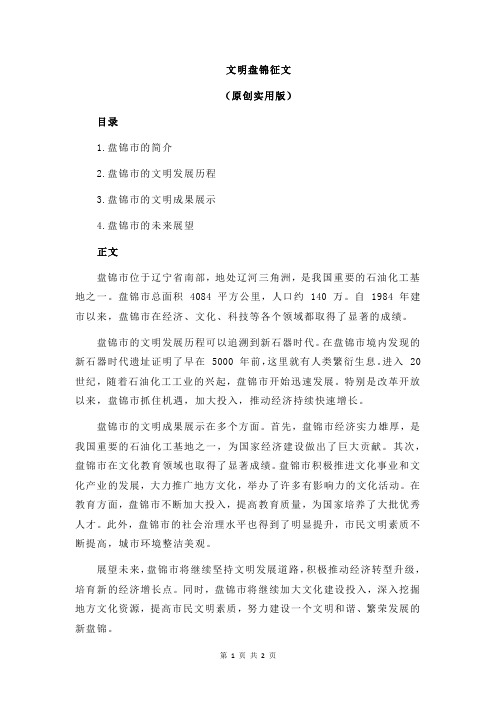 文明盘锦征文

（原创实用版）

目录

1.盘锦市的简介

2.盘锦市的文明发展历程

3.盘锦市的文明成果展示

4.盘锦市的未来展望

正文

盘锦市位于辽宁省南部，地处辽河三角洲，是我国重要的石油化工基地之一。盘锦市总面积 4084 平方公里，人口约 140 万。自 1984 年建市以来，盘锦市在经济、文化、科技等各个领域都取得了显著的成绩。

盘锦市的文明发展历程可以追溯到新石器时代。在盘锦市境内发现的新石器时代遗址证明了早在 5000 年前，这里就有人类繁衍生息。进入 20 世纪，随着石油化工工业的兴起，盘锦市开始迅速发展。特别是改革开放以来，盘锦市抓住机遇，加大投入，推动经济持续快速增长。

盘锦市的文明成果展示在多个方面。首先，盘锦市经济实力雄厚，是我国重要的石油化工基地之一，为国家经济建设做出了巨大贡献。其次，盘锦市在文化教育领域也取得了显著成绩。盘锦市积极推进文化事业和文化产业的发展，大力推广地方文化，举办了许多有影响力的文化活动。在教育方面，盘锦市不断加大投入，提高教育质量，为国家培养了大批优秀人才。此外，盘锦市的社会治理水平也得到了明显提升，市民文明素质不断提高，城市环境整洁美观。

展望未来，盘锦市将继续坚持文明发展道路，积极推动经济转型升级，培育新的经济增长点。同时，盘锦市将继续加大文化建设投入，深入挖掘地方文化资源，提高市民文明素质，努力建设一个文明和谐、繁荣发展的新盘锦。

第 1 页 共 2 页